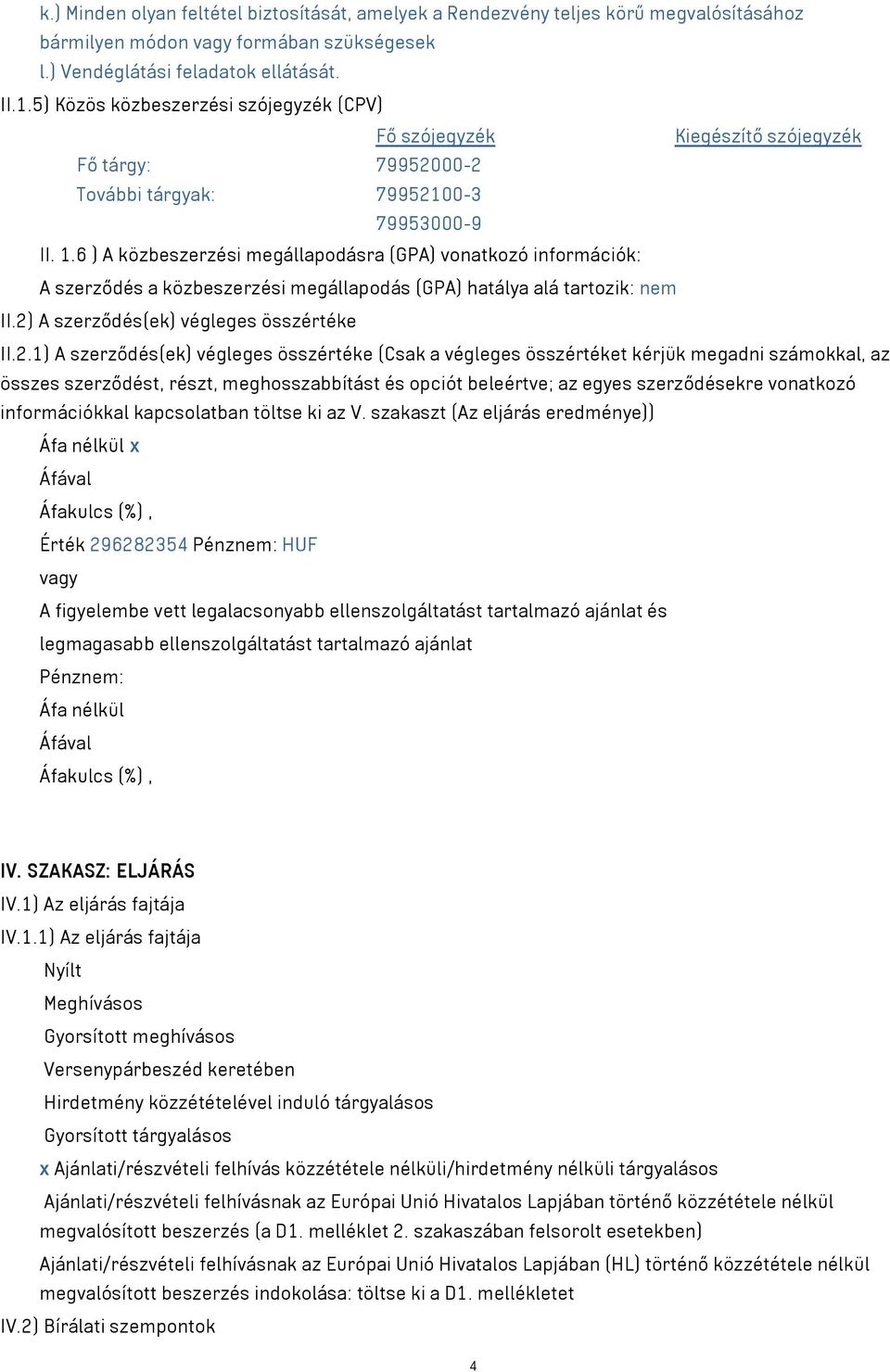 k.) Minden olyan feltétel biztosítását, amelyek a Rendezvény teljes körű megvalósításához bármilyen módon vagy formában szükségesek
l.) Vendéglátási feladatok ellátását.

II.1.5) Közös közbeszerzési szójegyzék (CPV)

| | Fő szójegyzék | Kiegészítő szójegyzék |
|---|---|---|
| Fő tárgy: | 79952000-2 | |
| További tárgyak: | 79952100-3 | |
| | 79953000-9 | |

II. 1.6 ) A közbeszerzési megállapodásra (GPA) vonatkozó információk:
A szerződés a közbeszerzési megállapodás (GPA) hatálya alá tartozik: nem

II.2) A szerződés(ek) végleges összértéke

II.2.1) A szerződés(ek) végleges összértéke (Csak a végleges összértéket kérjük megadni számokkal, az összes szerződést, részt, meghosszabbítást és opciót beleértve; az egyes szerződésekre vonatkozó információkkal kapcsolatban töltse ki az V. szakaszt (Az eljárás eredménye))

Áfa nélkül x
Áfával
Áfakulcs (%) ,
Érték 296282354 Pénznem: HUF
vagy
A figyelembe vett legalacsonyabb ellenszolgáltatást tartalmazó ajánlat és legmagasabb ellenszolgáltatást tartalmazó ajánlat
Pénznem:
Áfa nélkül
Áfával
Áfakulcs (%) ,

IV. SZAKASZ: ELJÁRÁS
IV.1) Az eljárás fajtája
IV.1.1) Az eljárás fajtája
Nyílt
Meghívásos
Gyorsított meghívásos
Versenypárbeszéd keretében
Hirdetmény közzétételével induló tárgyalásos
Gyorsított tárgyalásos
x Ajánlati/részvételi felhívás közzététele nélküli/hirdetmény nélküli tárgyalásos
Ajánlati/részvételi felhívásnak az Európai Unió Hivatalos Lapjában történő közzététele nélkül megvalósított beszerzés (a D1. melléklet 2. szakaszában felsorolt esetekben)
Ajánlati/részvételi felhívásnak az Európai Unió Hivatalos Lapjában (HL) történő közzététele nélkül megvalósított beszerzés indokolása: töltse ki a D1. mellékletet
IV.2) Bírálati szempontok

4